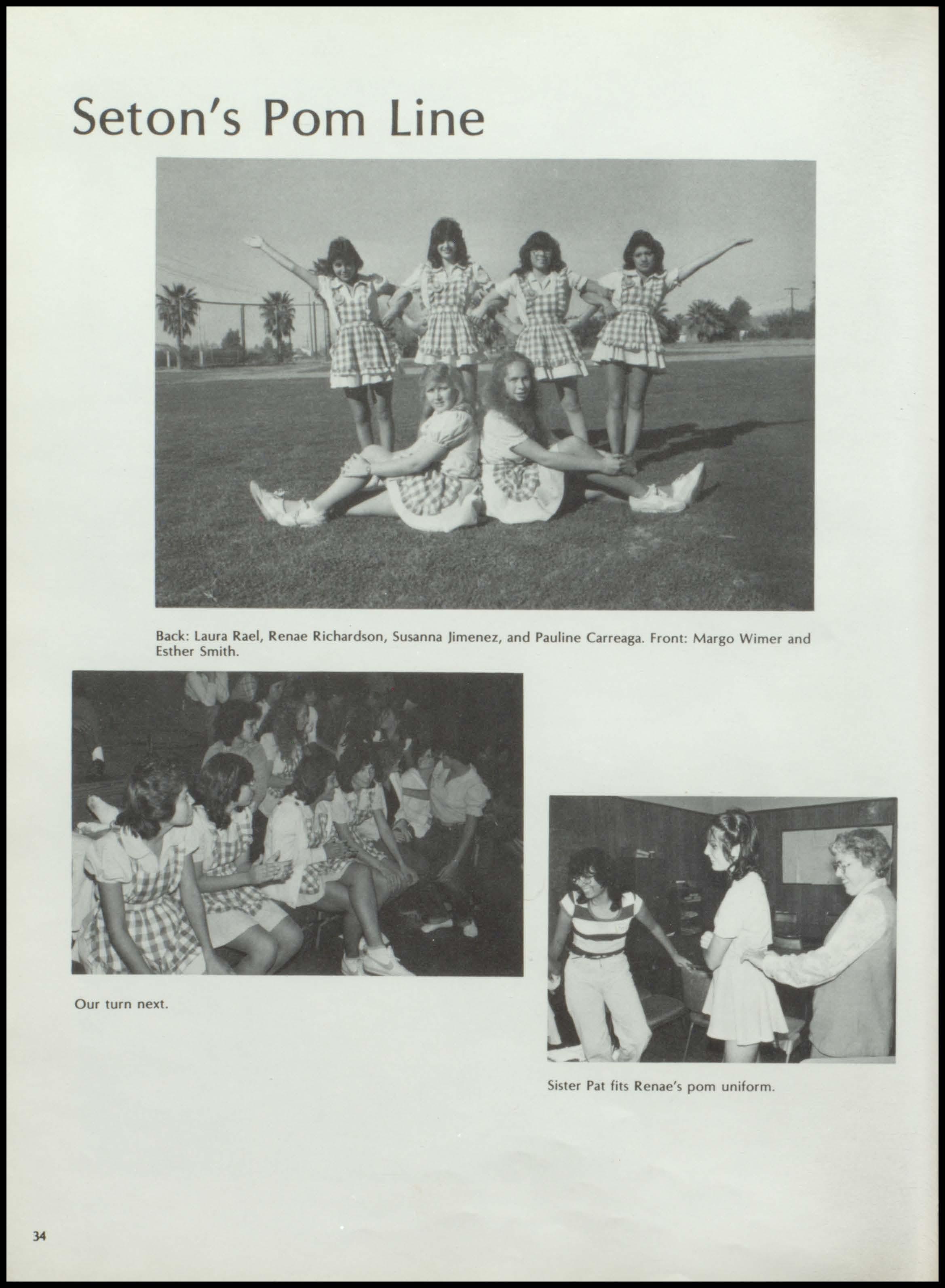 Seton's Pom Line

Back: Laura Rael, Renae Richardson, Susanna Jimenez, and Pauline Carreaga. Front: Margo Wimer and Esther Smith.

Our turn next.

Sister Pat fits Renae's pom uniform.

34